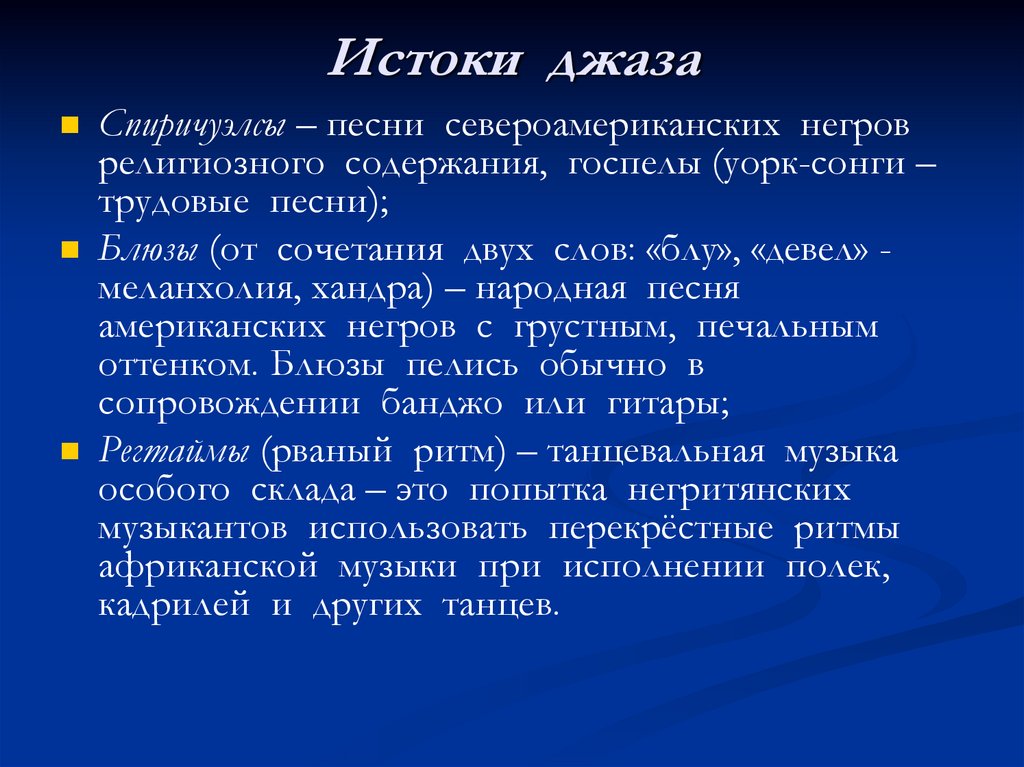 Истоки джаза

Спиричуэлсы – песни североамериканских негров религиозного содержания, госпелы (уорк-сонги – трудовые песни);

Блюзы (от сочетания двух слов: «блу», «девел» - меланхолия, хандра) – народная песня американских негров с грустным, печальным оттенком. Блюзы пелись обычно в сопровождении банджо или гитары;

Регтаймы (рваный ритм) – танцевальная музыка особого склада – это попытка негритянских музыкантов использовать перекрёстные ритмы африканской музыки при исполнении полек, кадрилей и других танцев.